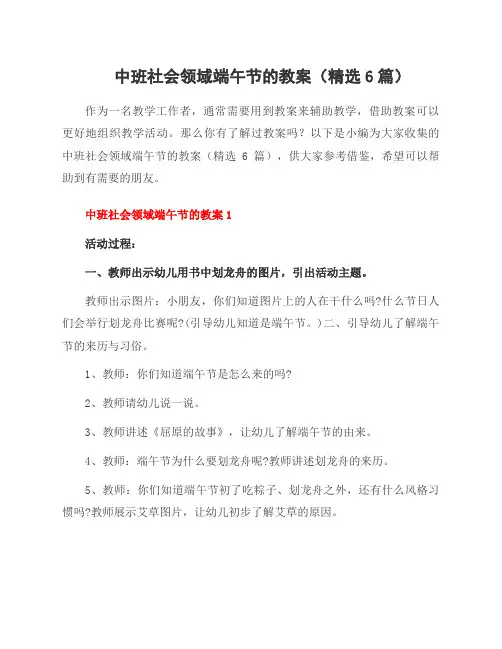 中班社会领域端午节的教案（精选 6 篇）

作为一名教学工作者，通常需要用到教案来辅助教学，借助教案可以更好地组织教学活动。那么你有了解过教案吗？以下是小编为大家收集的中班社会领域端午节的教案（精选 6 篇），供大家参考借鉴，希望可以帮助到有需要的朋友。

中班社会领域端午节的教案 1

活动过程：

一、教师出示幼儿用书中划龙舟的图片，引出活动主题。

教师出示图片：小朋友，你们知道图片上的人在干什么吗?什么节日人们会举行划龙舟比赛呢?(引导幼儿知道是端午节。)二、引导幼儿了解端午节的来历与习俗。

1、教师：你们知道端午节是怎么来的吗?

2、教师请幼儿说一说。

3、教师讲述《屈原的故事》，让幼儿了解端午节的由来。

4、教师：端午节为什么要划龙舟呢?教师讲述划龙舟的来历。

5、教师：你们知道端午节初了吃粽子、划龙舟之外，还有什么风格习惯吗?教师展示艾草图片，让幼儿初步了解艾草的原因。